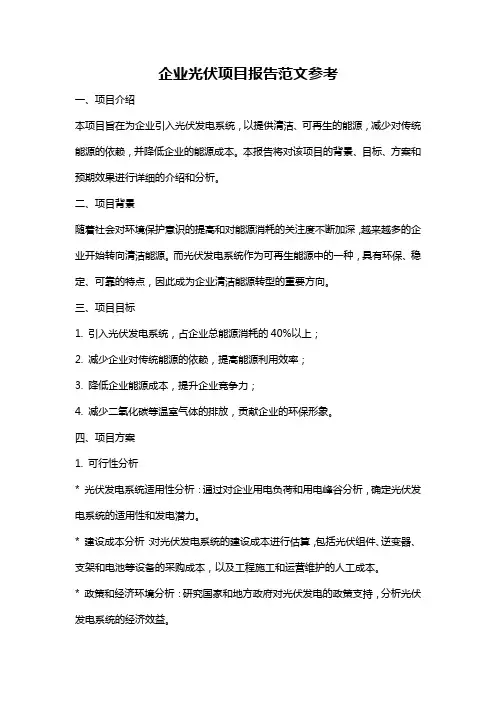 企业光伏项目报告范文参考

一、项目介绍

本项目旨在为企业引入光伏发电系统，以提供清洁、可再生的能源，减少对传统能源的依赖，并降低企业的能源成本。本报告将对该项目的背景、目标、方案和预期效果进行详细的介绍和分析。

二、项目背景

随着社会对环境保护意识的提高和对能源消耗的关注度不断加深，越来越多的企业开始转向清洁能源。而光伏发电系统作为可再生能源中的一种，具有环保、稳定、可靠的特点，因此成为企业清洁能源转型的重要方向。

三、项目目标

1. 引入光伏发电系统，占企业总能源消耗的 40%以上；

2. 减少企业对传统能源的依赖，提高能源利用效率；

3. 降低企业能源成本，提升企业竞争力；

4. 减少二氧化碳等温室气体的排放，贡献企业的环保形象。

四、项目方案

1. 可行性分析

* 光伏发电系统适用性分析：通过对企业用电负荷和用电峰谷分析，确定光伏发电系统的适用性和发电潜力。

* 建设成本分析：对光伏发电系统的建设成本进行估算，包括光伏组件、逆变器、支架和电池等设备的采购成本，以及工程施工和运营维护的人工成本。

* 政策和经济环境分析：研究国家和地方政府对光伏发电的政策支持，分析光伏发电系统的经济效益。